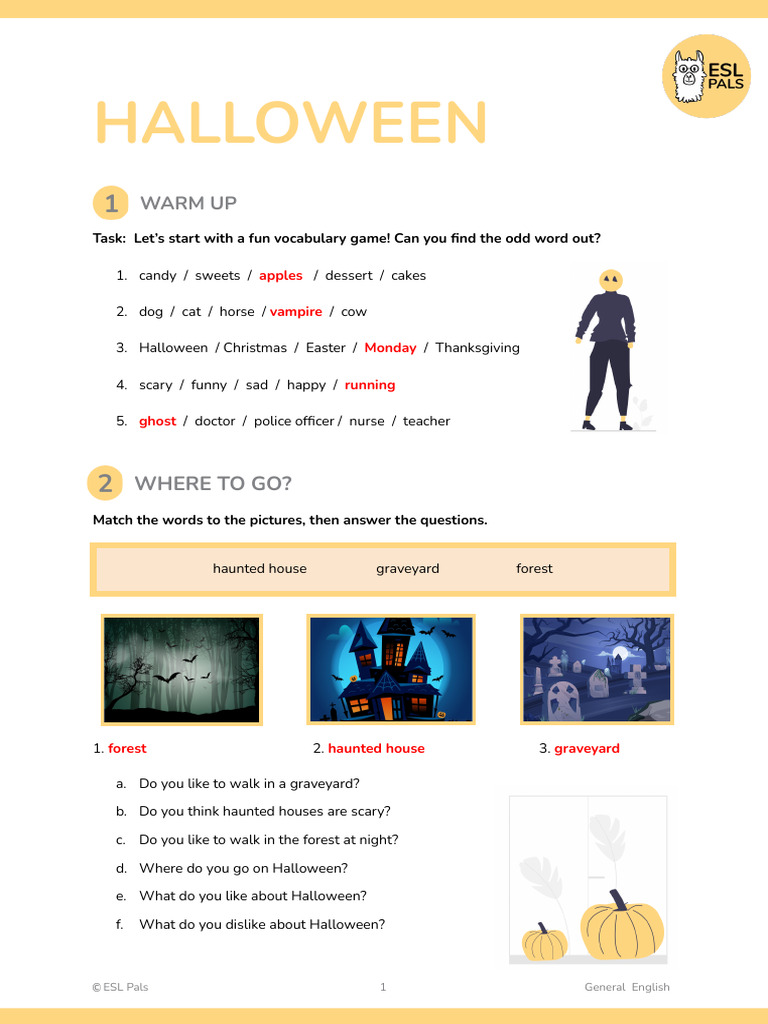 ESL PALS

HALLOWEEN

1 WARM UP

Task: Let's start with a fun vocabulary game! Can you find the odd word out?

1. candy / sweets / apples / dessert / cakes
2. dog / cat / horse / vampire / cow
3. Halloween / Christmas / Easter / Monday / Thanksgiving
4. scary / funny / sad / happy / running
5. ghost / doctor / police officer / nurse / teacher

2 WHERE TO GO?

Match the words to the pictures, then answer the questions.

haunted house graveyard forest

1. forest 2. haunted house 3. graveyard

a. Do you like to walk in a graveyard?
b. Do you think haunted houses are scary?
c. Do you like to walk in the forest at night?
d. Where do you go on Halloween?
e. What do you like about Halloween?
f. What do you dislike about Halloween?

© ESL Pals 1 General English